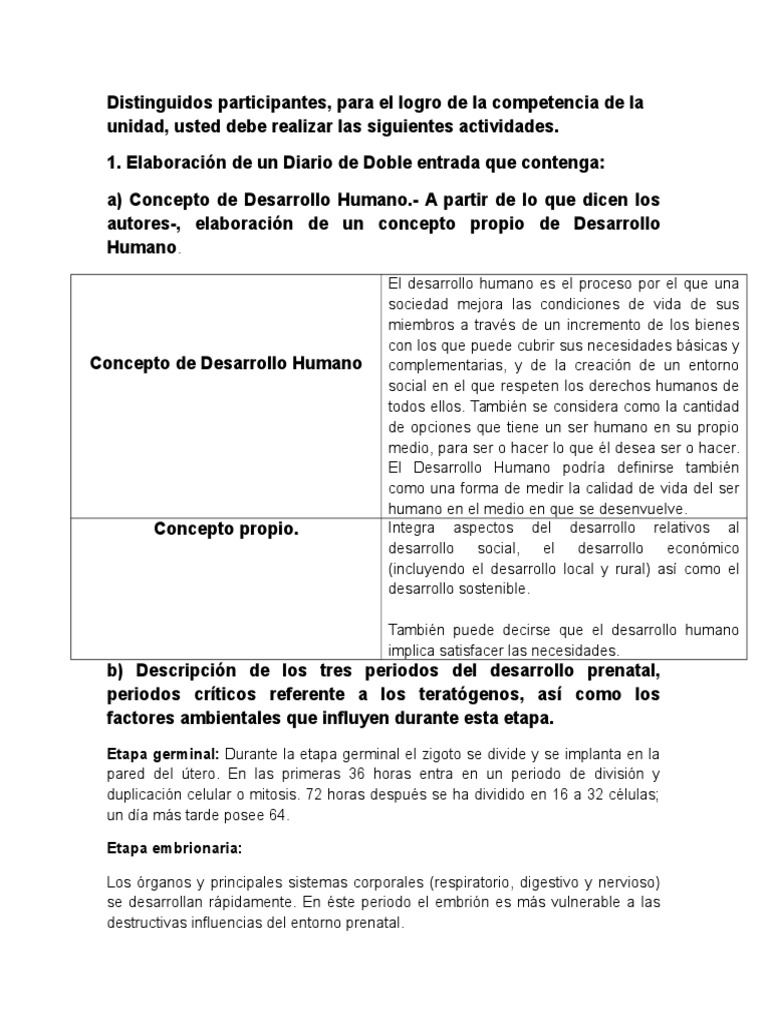 Distinguidos participantes, para el logro de la competencia de la unidad, usted debe realizar las siguientes actividades.

1. Elaboración de un Diario de Doble entrada que contenga:

a) Concepto de Desarrollo Humano.- A partir de lo que dicen los autores-, elaboración de un concepto propio de Desarrollo Humano.

| Concepto de Desarrollo Humano | El desarrollo humano es el proceso por el que una sociedad mejora las condiciones de vida de sus miembros a través de un incremento de los bienes con los que puede cubrir sus necesidades básicas y complementarias, y de la creación de un entorno social en el que respeten los derechos humanos de todos ellos. También se considera como la cantidad de opciones que tiene un ser humano en su propio medio, para ser o hacer lo que él desea ser o hacer. El Desarrollo Humano podría definirse también como una forma de medir la calidad de vida del ser humano en el medio en que se desenvuelve. |
|---|---|
| Concepto propio. | Integra aspectos del desarrollo relativos al desarrollo social, el desarrollo económico (incluyendo el desarrollo local y rural) así como el desarrollo sostenible. También puede decirse que el desarrollo humano implica satisfacer las necesidades. |

b) Descripción de los tres periodos del desarrollo prenatal, periodos críticos referente a los teratógenos, así como los factores ambientales que influyen durante esta etapa.

Etapa germinal: Durante la etapa germinal el zigoto se divide y se implanta en la pared del útero. En las primeras 36 horas entra en un periodo de división y duplicación celular o mitosis. 72 horas después se ha dividido en 16 a 32 células; un día más tarde posee 64.

Etapa embrionaria:

Los órganos y principales sistemas corporales (respiratorio, digestivo y nervioso) se desarrollan rápidamente. En éste periodo el embrión es más vulnerable a las destructivas influencias del entorno prenatal.